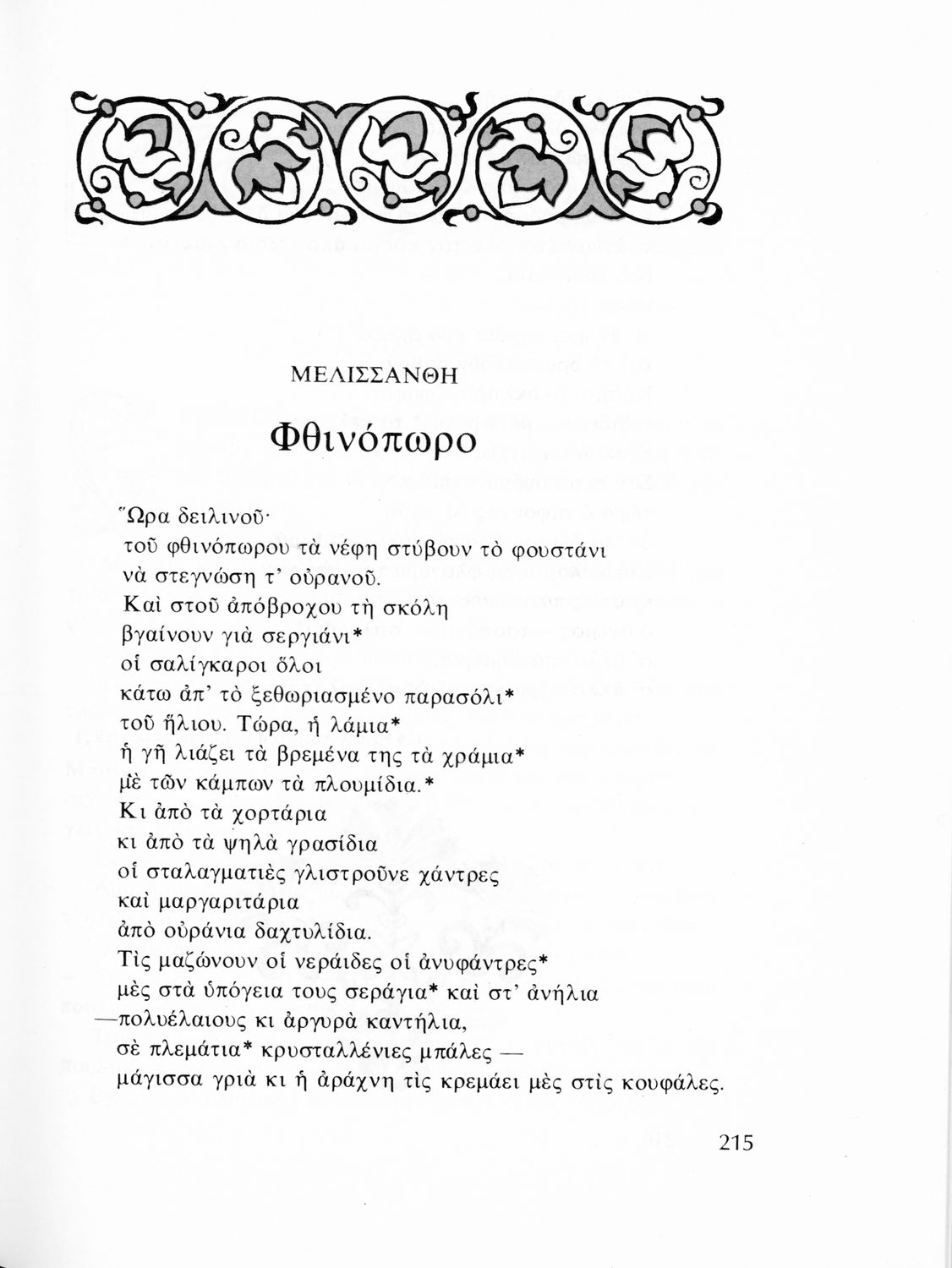 ΜΕΛΙΣΣΑΝΘΗ

Φθινόπωρο

Ὥρα δειλινοῦ·
τοῦ φθινόπωρου τὰ νέφη στύβουν τὸ φουστάνι
νὰ στεγνώση τ' οὐρανοῦ.
Καὶ στοῦ ἀπόβροχου τὴ σκόλη
βγαίνουν γιὰ σεργιάνι*
οἱ σαλίγκαροι ὅλοι
κάτω ἀπ' τὸ ξεθωριασμένο παρασόλι*
τοῦ ἥλιου. Τώρα, ἡ λάμια*
ἡ γῆ λιάζει τὰ βρεμένα της τὰ χράμια*
μὲ τῶν κάμπων τὰ πλουμίδια.*
Κι ἀπὸ τὰ χορτάρια
κι ἀπὸ τὰ ψηλὰ γρασίδια
οἱ σταλαγματιὲς γλιστροῦνε χάντρες
καὶ μαργαριτάρια
ἀπὸ οὐράνια δαχτυλίδια.
Τὶς μαζώνουν οἱ νεράιδες οἱ ἀνυφάντρες*
μὲς στὰ ὑπόγεια τους σεράγια* καὶ στ' ἀνήλια
—πολυέλαιους κι ἀργυρὰ καντήλια,
σὲ πλεμάτια* κρυσταλλένιες μπάλες —
μάγισσα γριὰ κι ἡ ἀράχνη τὶς κρεμάει μὲς στὶς κουφάλες.

215